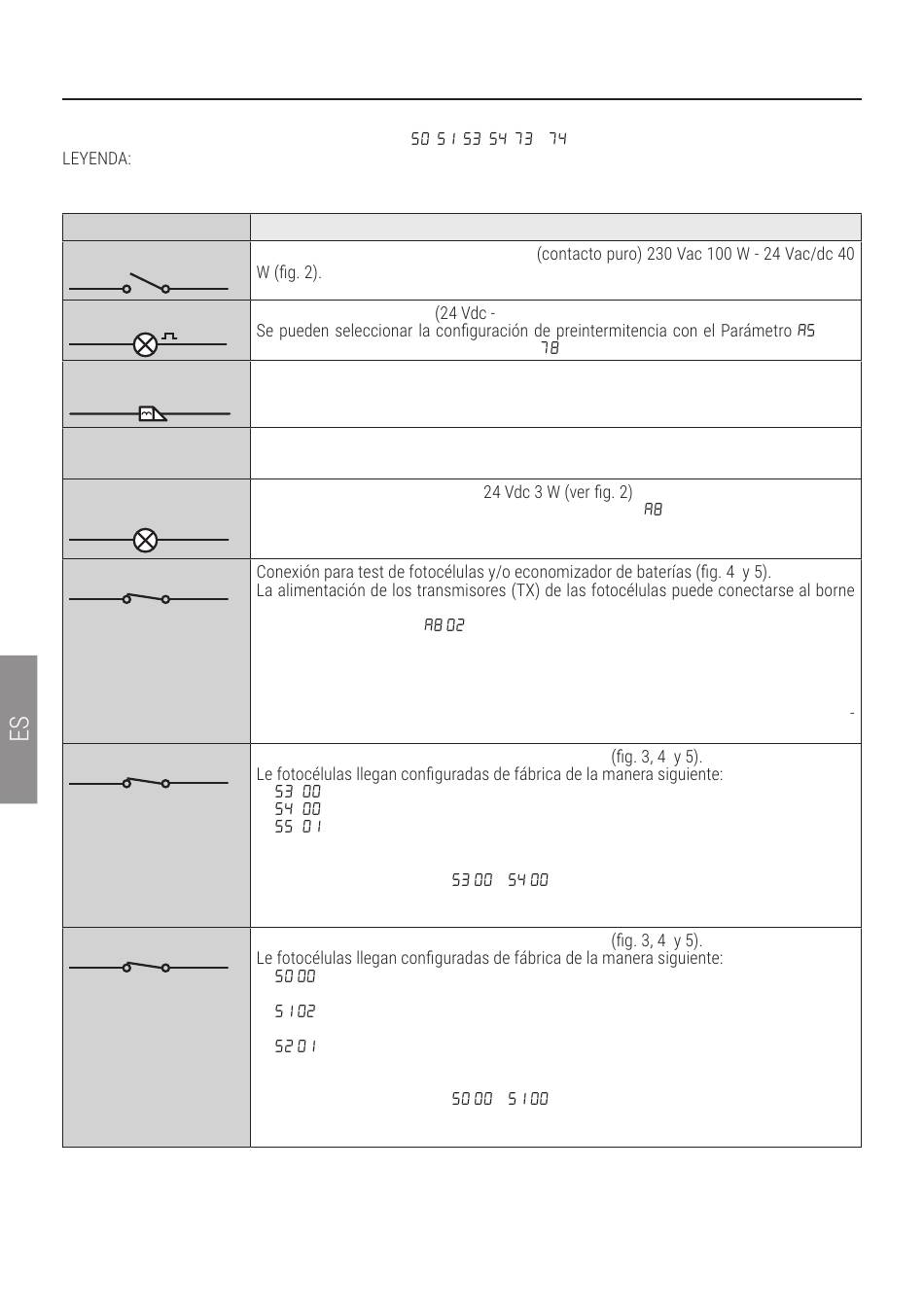 50 51 53 54 73 74

LEYENDA:

| | |
|---|---|
| | (contacto puro) 230 Vac 100 W - 24 Vac/dc 40 W (fig. 2). |
| | (24 Vdc - Se pueden seleccionar la configuración de preintermitencia con el Parámetro A5 78 |
| | |
| | |
| | 24 Vdc 3 W (ver fig. 2) A8 |
| | Conexión para test de fotocélulas y/o economizador de baterías (fig. 4 y 5). La alimentación de los transmisores (TX) de las fotocélulas puede conectarse al borne A8 02 - |
| | (fig. 3, 4 y 5). Le fotocélulas llegan configuradas de fábrica de la manera siguiente: 53 00 54 00 55 01 53 00 54 00 |
| | (fig. 3, 4 y 5). Le fotocélulas llegan configuradas de fábrica de la manera siguiente: 50 00 51 02 52 01 50 00 51 00 |

ES